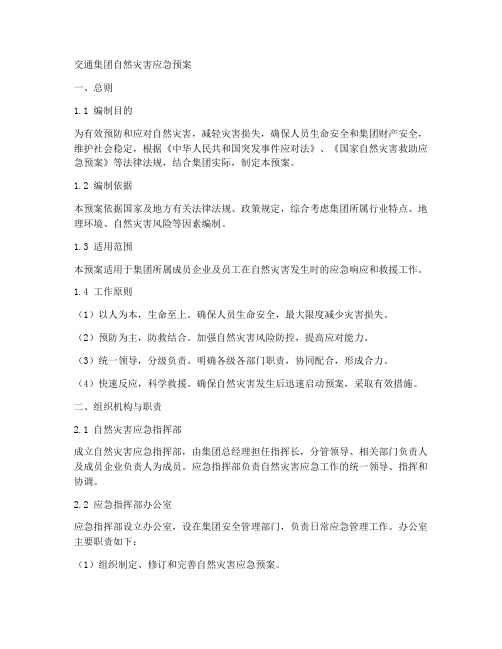 交通集团自然灾害应急预案

一、总则

1.1 编制目的

为有效预防和应对自然灾害，减轻灾害损失，确保人员生命安全和集团财产安全，维护社会稳定，根据《中华人民共和国突发事件应对法》、《国家自然灾害救助应急预案》等法律法规，结合集团实际，制定本预案。

1.2 编制依据

本预案依据国家及地方有关法律法规、政策规定，综合考虑集团所属行业特点、地理环境、自然灾害风险等因素编制。

1.3 适用范围

本预案适用于集团所属成员企业及员工在自然灾害发生时的应急响应和救援工作。

1.4 工作原则

（1）以人为本，生命至上。确保人员生命安全，最大限度减少灾害损失。

（2）预防为主，防救结合。加强自然灾害风险防控，提高应对能力。

（3）统一领导，分级负责。明确各级各部门职责，协同配合，形成合力。

（4）快速反应，科学救援。确保自然灾害发生后迅速启动预案，采取有效措施。

二、组织机构与职责

2.1 自然灾害应急指挥部

成立自然灾害应急指挥部，由集团总经理担任指挥长，分管领导、相关部门负责人及成员企业负责人为成员。应急指挥部负责自然灾害应急工作的统一领导、指挥和协调。

2.2 应急指挥部办公室

应急指挥部设立办公室，设在集团安全管理部门，负责日常应急管理工作。办公室主要职责如下：

（1）组织制定、修订和完善自然灾害应急预案。